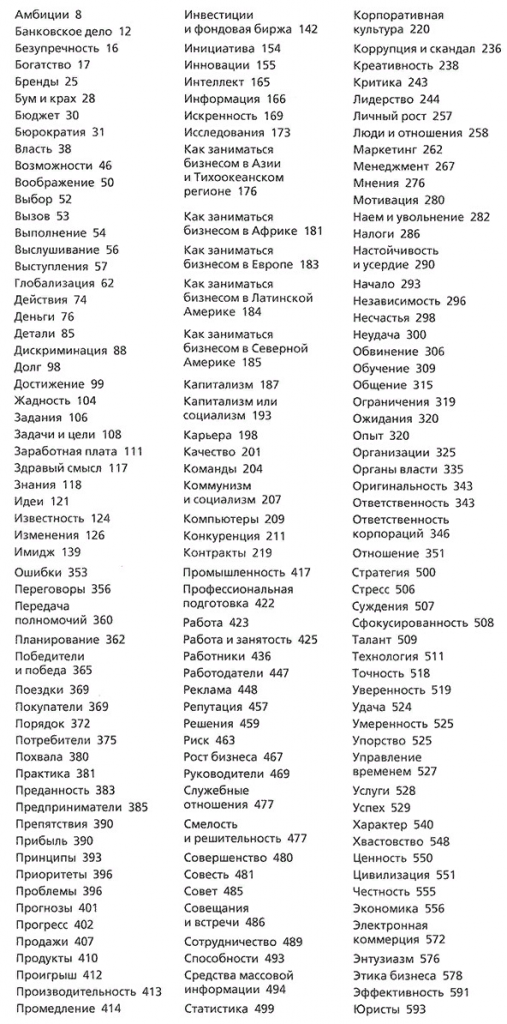 Амбиции 8
Банковское дело 12
Безупречность 16
Богатство 17
Бренды 25
Бум и крах 28
Бюджет 30
Бюрократия 31
Власть 38
Возможности 46
Воображение 50
Выбор 52
Вызов 53
Выполнение 54
Выслушивание 56
Выступления 57
Глобализация 62
Действия 74
Деньги 76
Детали 85
Дискриминация 88
Долг 98
Достижение 99
Жадность 104
Задания 106
Задачи и цели 108
Заработная плата 111
Здравый смысл 117
Знания 118
Идеи 121
Известность 124
Изменения 126
Имидж 139

Инвестиции и фондовая биржа 142
Инициатива 154
Инновации 155
Интеллект 165
Информация 166
Искренность 169
Исследования 173
Как заниматься бизнесом в Азии и Тихоокеанском регионе 176
Как заниматься бизнесом в Африке 181
Как заниматься бизнесом в Европе 183
Как заниматься бизнесом в Латинской Америке 184
Как заниматься бизнесом в Северной Америке 185
Капитализм 187
Капитализм или социализм 193
Карьера 198
Качество 201
Команды 204
Коммунизм и социализм 207
Компьютеры 209
Конкуренция 211
Контракты 219

Корпоративная культура 220
Коррупция и скандал 236
Креативность 238
Критика 243
Лидерство 244
Личный рост 257
Люди и отношения 258
Маркетинг 262
Менеджмент 267
Мнения 276
Мотивация 280
Наем и увольнение 282
Налоги 286
Настойчивость и усердие 290
Начало 293
Независимость 296
Несчастья 298
Неудача 300
Обвинение 306
Обучение 309
Общение 315
Ограничения 319
Ожидания 320
Опыт 320
Организации 325
Органы власти 335
Оригинальность 343
Ответственность 343
Ответственность корпораций 346
Отношение 351

Ошибки 353
Переговоры 356
Передача полномочий 360
Планирование 362
Победители и победа 365
Поездки 369
Покупатели 369
Порядок 372
Потребители 375
Похвала 380
Практика 381
Преданность 383
Предприниматели 385
Препятствия 390
Прибыль 390
Принципы 393
Приоритеты 396
Проблемы 396
Прогнозы 401
Прогресс 402
Продажи 407
Продукты 410
Проигрыш 412
Производительность 413
Промедление 414

Промышленность 417
Профессиональная подготовка 422
Работа 423
Работа и занятость 425
Работники 436
Работодатели 447
Реклама 448
Репутация 457
Решения 459
Риск 463
Рост бизнеса 467
Руководители 469
Служебные отношения 477
Смелость и решительность 477
Совершенство 480
Совесть 481
Совет 485
Совещания и встречи 486
Сотрудничество 489
Способности 493
Средства массовой информации 494
Статистика 499

Стратегия 500
Стресс 506
Суждения 507
Сфокусированность 508
Талант 509
Технология 511
Точность 518
Уверенность 519
Удача 524
Умеренность 525
Упорство 525
Управление временем 527
Услуги 528
Успех 529
Характер 540
Хвастовство 548
Ценность 550
Цивилизация 551
Честность 555
Экономика 556
Электронная коммерция 572
Энтузиазм 576
Этика бизнеса 578
Эффективность 591
Юристы 593